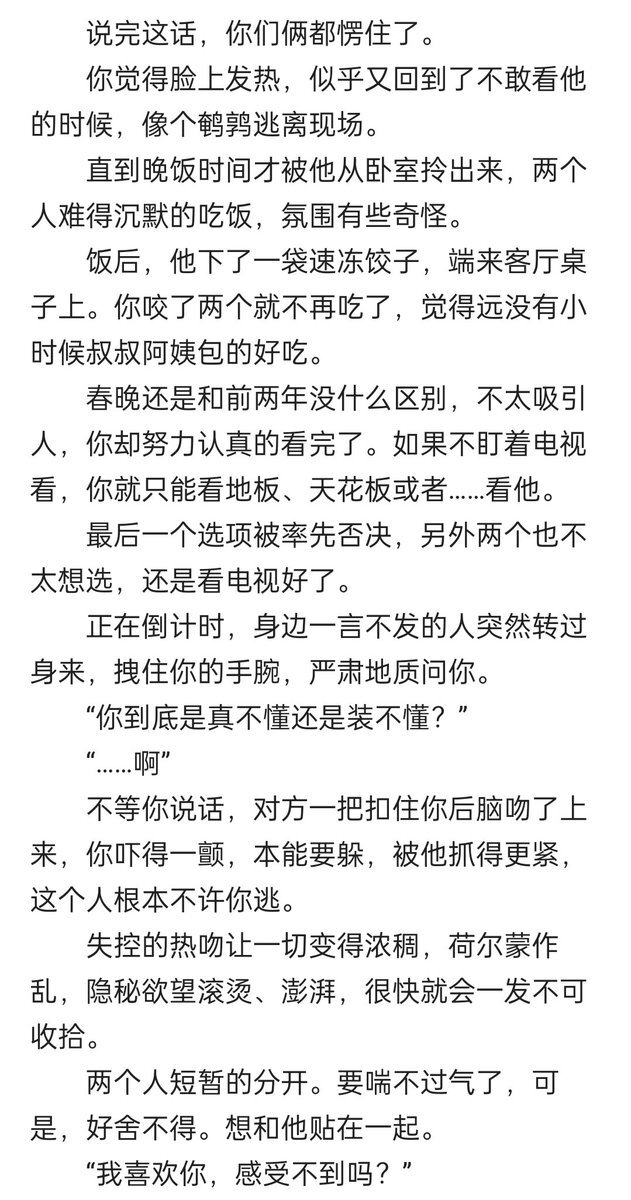 说完这话，你们俩都愣住了。

你觉得脸上发热，似乎又回到了不敢看他的时候，像个鹌鹑逃离现场。

直到晚饭时间才被他从卧室拎出来，两个人难得沉默的吃饭，氛围有些奇怪。

饭后，他下了一袋速冻饺子，端来客厅桌子上。你咬了两个就不再吃了，觉得远没有小时候叔叔阿姨包的好吃。

春晚还是和前两年没什么区别，不太吸引人，你却努力认真的看完了。如果不盯着电视看，你就只能看地板、天花板或者……看他。

最后一个选项被率先否决，另外两个也不太想选，还是看电视好了。

正在倒计时，身边一言不发的人突然转过身来，拽住你的手腕，严肃地质问你。

“你到底是真不懂还是装不懂？”

“……啊”

不等你说话，对方一把扣住你后脑吻了上来，你吓得一颤，本能要躲，被他抓得更紧，这个人根本不许你逃。

失控的热吻让一切变得浓稠，荷尔蒙作乱，隐秘欲望滚烫、澎湃，很快就会一发不可收拾。

两个人短暂的分开。要喘不过气了，可是，好舍不得。想和他贴在一起。

“我喜欢你，感受不到吗？”